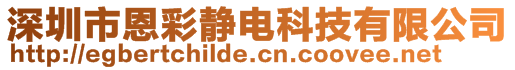 深圳市恩彩静电科技有限公司
http://egbertchilde.cn.coovee.net